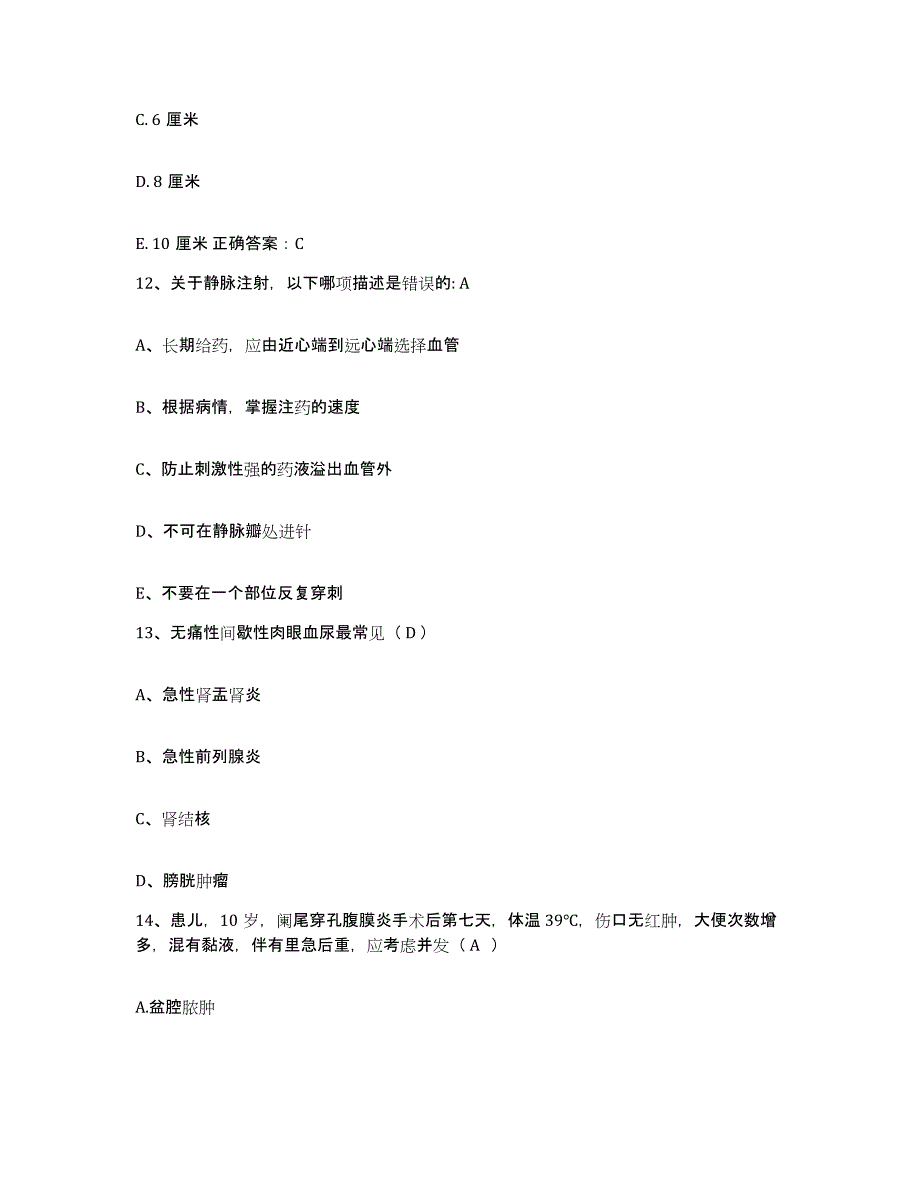 C. 6 厘米

D. 8 厘米

E. 10 厘米 正确答案：C

12、关于静脉注射，以下哪项描述是错误的: A

A、长期给药，应由近心端到远心端选择血管

B、根据病情，掌握注药的速度

C、防止刺激性强的药液溢出血管外

D、不可在静脉瓣处进针

E、不要在一个部位反复穿刺

13、无痛性间歇性肉眼血尿最常见（ D ）

A、急性肾盂肾炎

B、急性前列腺炎

C、肾结核

D、膀胱肿瘤

14、患儿，10 岁，阑尾穿孔腹膜炎手术后第七天，体温 39℃，伤口无红肿，大便次数增多，混有黏液，伴有里急后重，应考虑并发（ A ）

A.盆腔脓肿